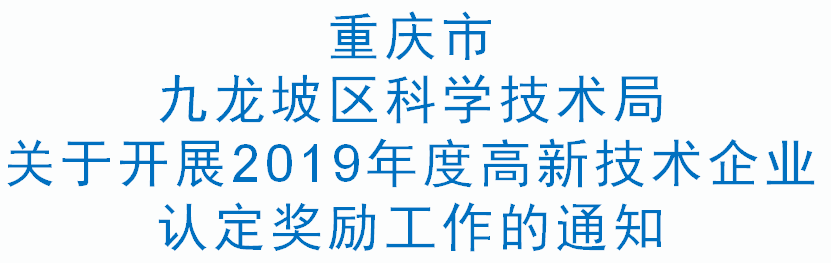 重庆市
九龙坡区科学技术局
关于开展2019年度高新技术企业
认定奖励工作的通知